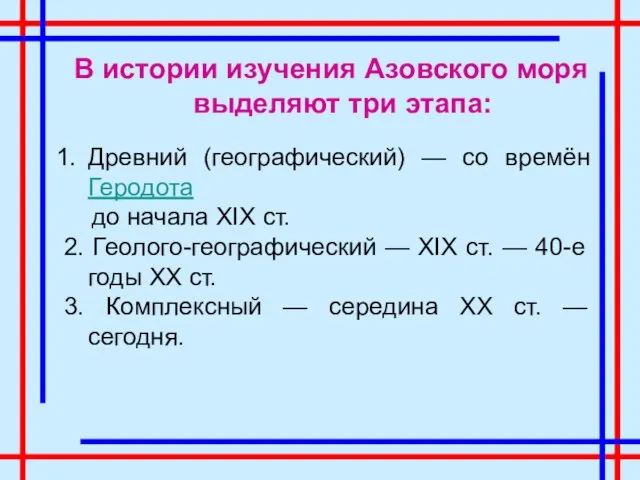 В истории изучения Азовского моря выделяют три этапа:

1. Древний (географический) — со времён Геродота до начала XIX ст.
2. Геолого-географический — XIX ст. — 40-е годы XX ст.
3. Комплексный — середина XX ст. — сегодня.